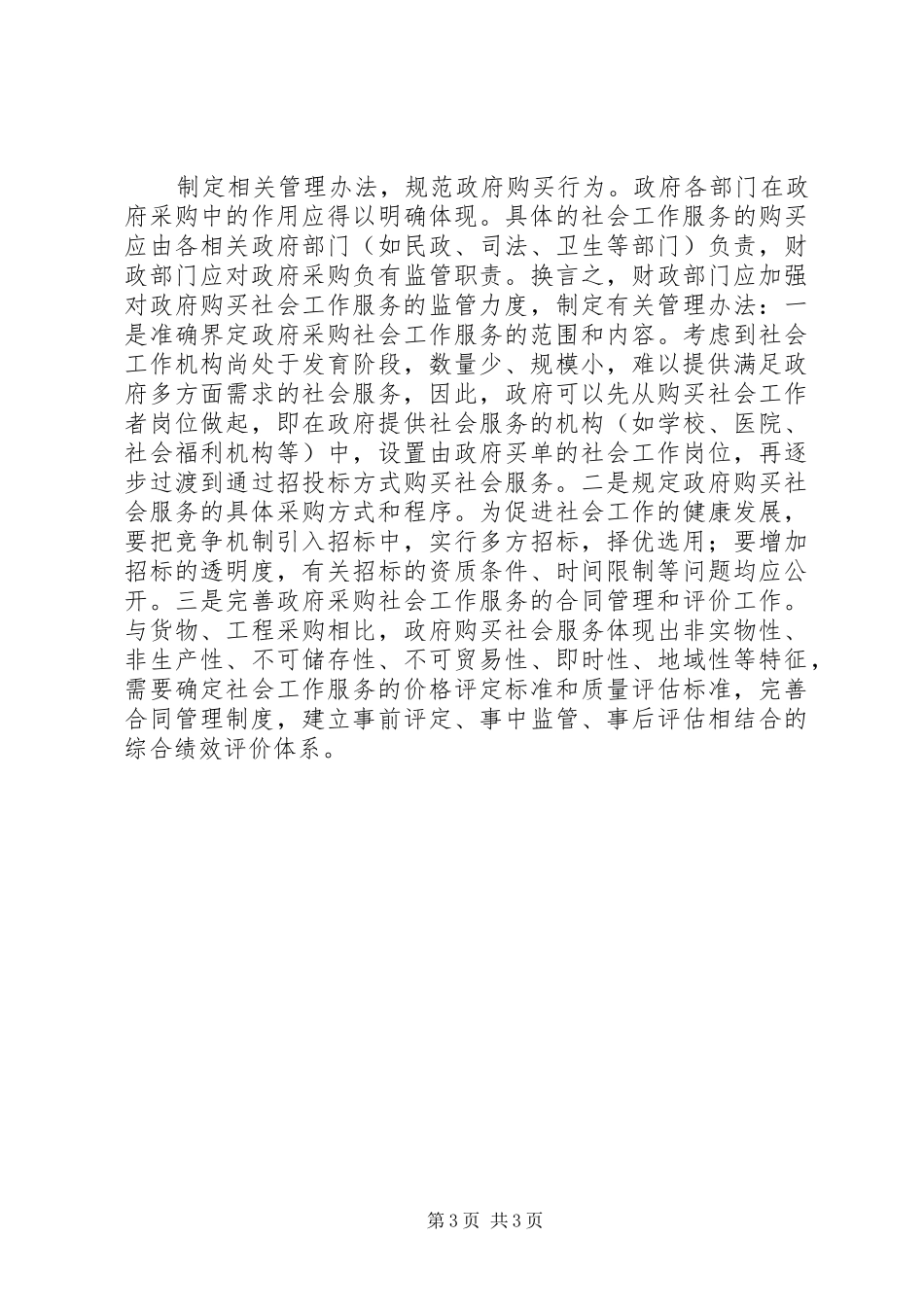 制定相关管理办法，规范政府购买行为。政府各部门在政府采购中的作用应得以明确体现。具体的社会工作服务的购买应由各相关政府部门（如民政、司法、卫生等部门）负责，财政部门应对政府采购负有监管职责。换言之，财政部门应加强对政府购买社会工作服务的监管力度，制定有关管理办法：一是准确界定政府采购社会工作服务的范围和内容。考虑到社会工作机构尚处于发育阶段，数量少、规模小，难以提供满足政府多方面需求的社会服务，因此，政府可以先从购买社会工作者岗位做起，即在政府提供社会服务的机构（如学校、医院、社会福利机构等）中，设置由政府买单的社会工作岗位，再逐步过渡到通过招投标方式购买社会服务。二是规定政府购买社会服务的具体采购方式和程序。为促进社会工作的健康发展，要把竞争机制引入招标中，实行多方招标，择优选用；要增加招标的透明度，有关招标的资质条件、时间限制等问题均应公开。三是完善政府采购社会工作服务的合同管理和评价工作。与货物、工程采购相比，政府购买社会服务体现出非实物性、非生产性、不可储存性、不可贸易性、即时性、地域性等特征，需要确定社会工作服务的价格评定标准和质量评估标准，完善合同管理制度，建立事前评定、事中监管、事后评估相结合的综合绩效评价体系。

第3页 共3页